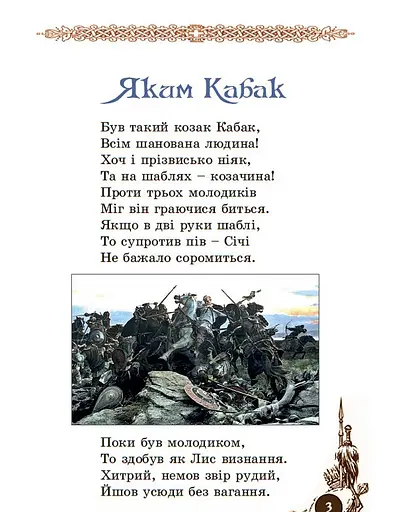 Яким Кабак

Був такий козак Кабак,
Всім шанована людина!
Хоч і прізвисько ніяк,
Та на шаблях – козачина!
Проти трьох молодиків
Міг він граючися биться.
Якщо в дві руки шаблі,
То супротив пів – Січі
Не бажало соромиться.

Поки був молодиком,
То здобув як Лис визнання.
Хитрий, немов звір рудий,
Йшов усюди без вагання.

3